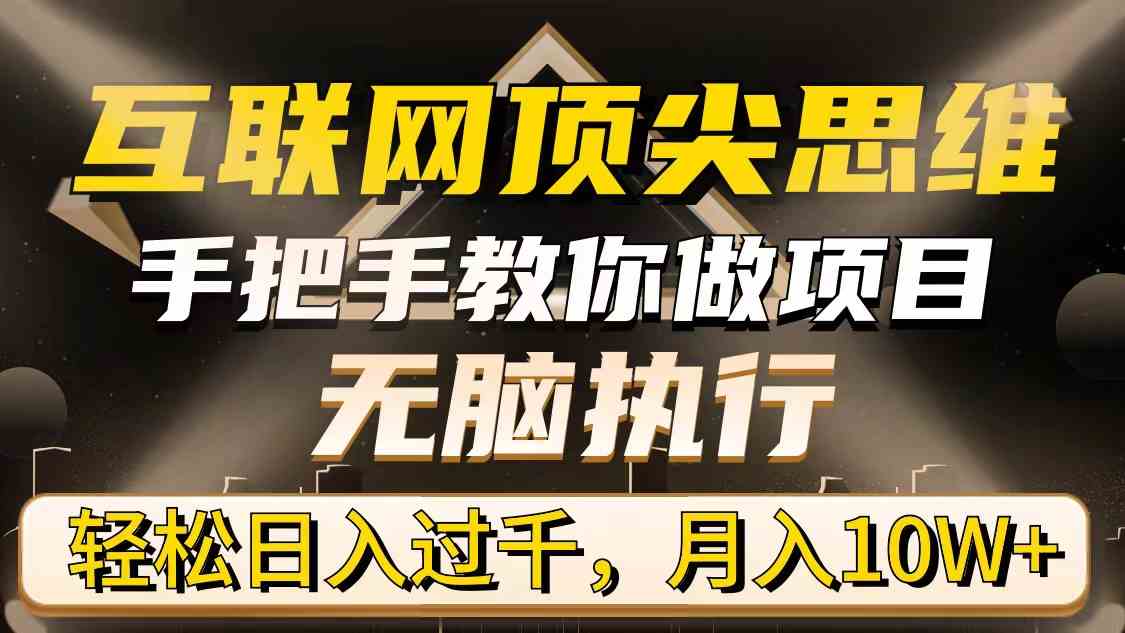 互联网顶尖思维
手把手教你做项目
无脑执行
轻松日入过千，月入10W+